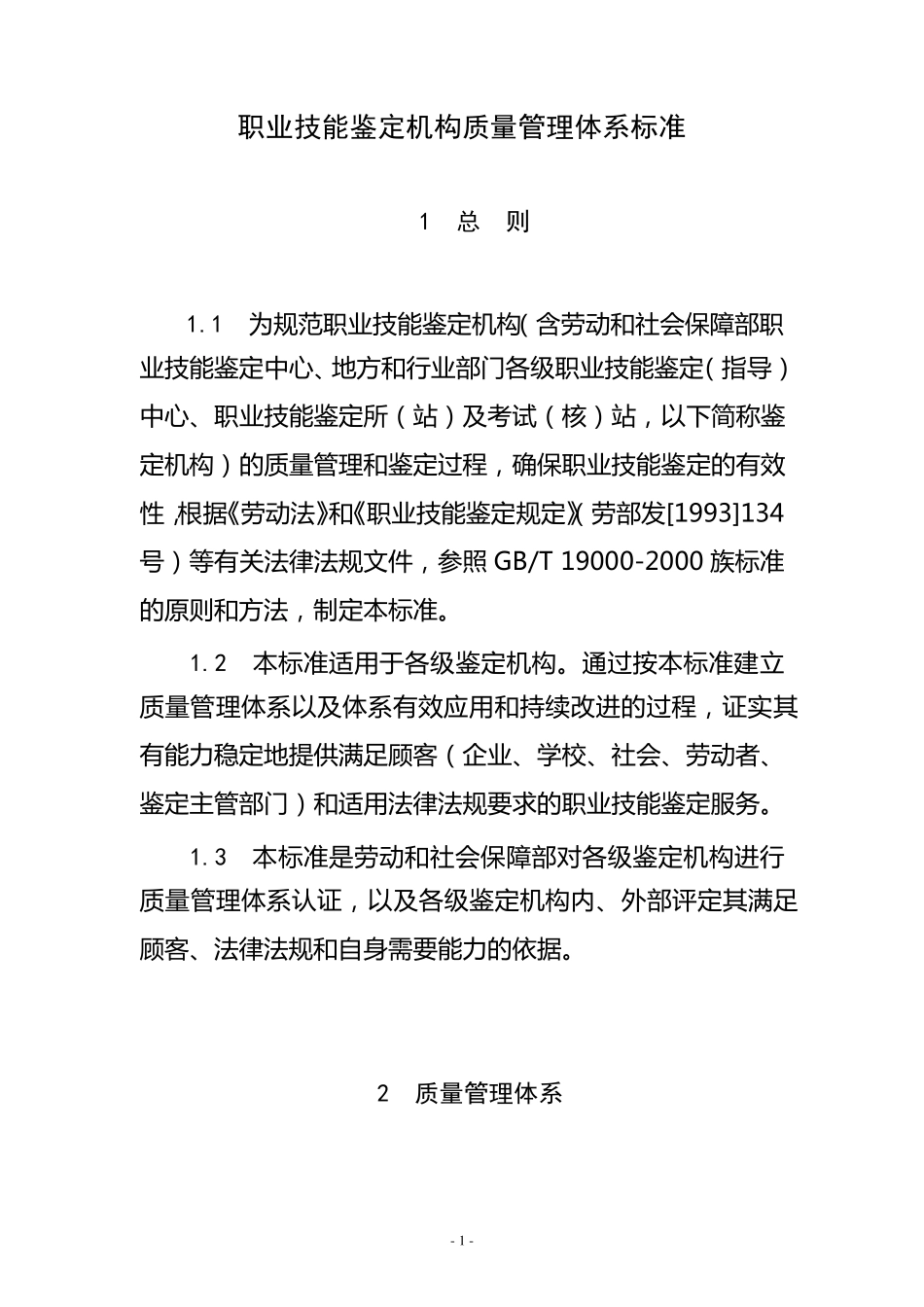 职业技能鉴定机构质量管理体系标准

1 总 则

1.1 为规范职业技能鉴定机构（含劳动和社会保障部职业技能鉴定中心、地方和行业部门各级职业技能鉴定（指导）中心、职业技能鉴定所（站）及考试（核）站，以下简称鉴定机构）的质量管理和鉴定过程，确保职业技能鉴定的有效性，根据《劳动法》和《职业技能鉴定规定》（劳部发[1993]134号）等有关法律法规文件，参照 GB/T 19000-2000 族标准的原则和方法，制定本标准。

1.2 本标准适用于各级鉴定机构。通过按本标准建立质量管理体系以及体系有效应用和持续改进的过程，证实其有能力稳定地提供满足顾客（企业、学校、社会、劳动者、鉴定主管部门）和适用法律法规要求的职业技能鉴定服务。

1.3 本标准是劳动和社会保障部对各级鉴定机构进行质量管理体系认证，以及各级鉴定机构内、外部评定其满足顾客、法律法规和自身需要能力的依据。

2 质量管理体系

- 1 -